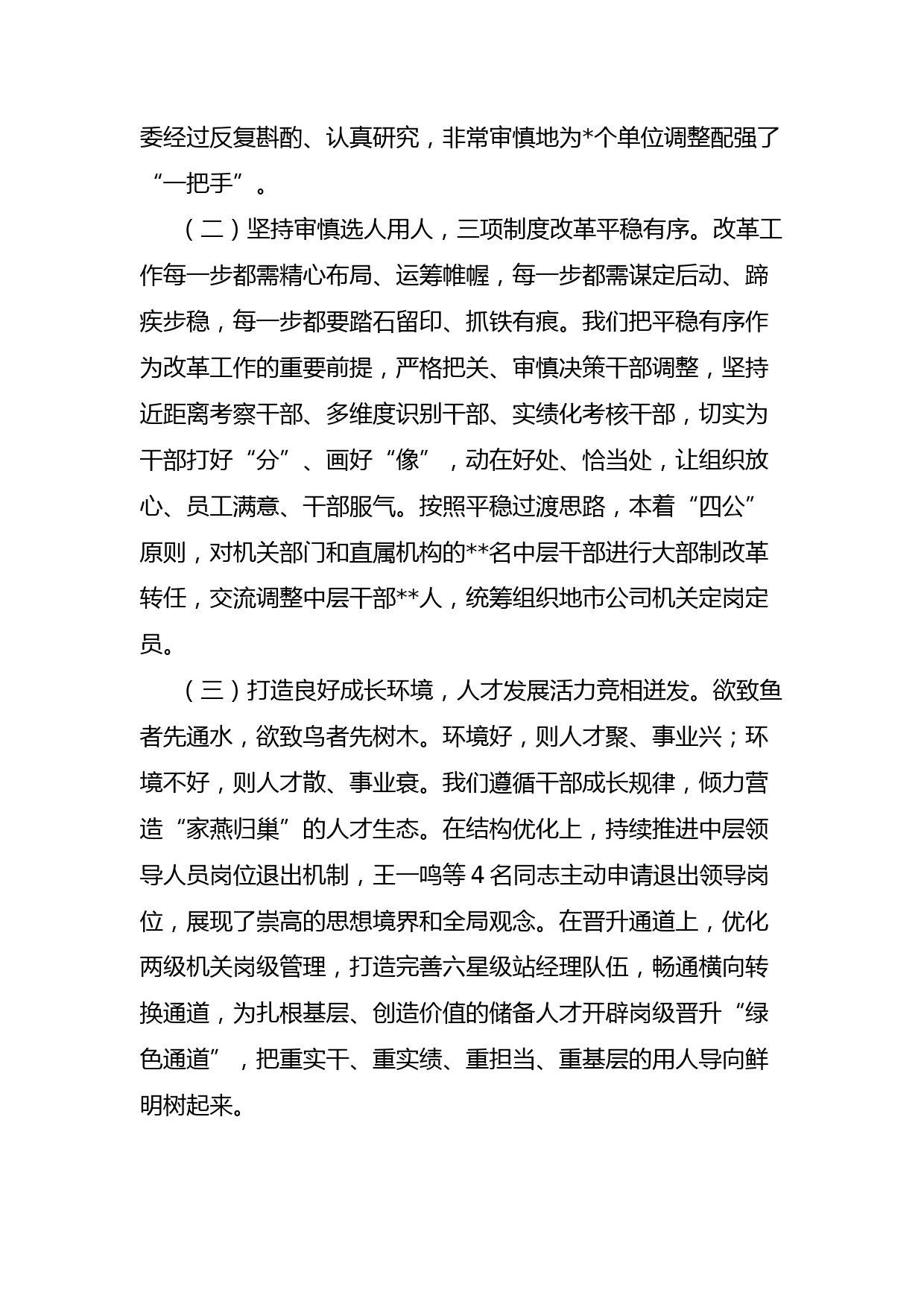 委经过反复斟酌、认真研究，非常审慎地为*个单位调整配强了“一把手”。

（二）坚持审慎选人用人，三项制度改革平稳有序。改革工作每一步都需精心布局、运筹帷幄，每一步都需谋定后动、蹄疾步稳，每一步都要踏石留印、抓铁有痕。我们把平稳有序作为改革工作的重要前提，严格把关、审慎决策干部调整，坚持近距离考察干部、多维度识别干部、实绩化考核干部，切实为干部打好“分”、画好“像”，动在好处、恰当处，让组织放心、员工满意、干部服气。按照平稳过渡思路，本着“四公”原则，对机关部门和直属机构的**名中层干部进行大部制改革转任，交流调整中层干部**人，统筹组织地市公司机关定岗定员。

（三）打造良好成长环境，人才发展活力竞相迸发。欲致鱼者先通水，欲致鸟者先树木。环境好，则人才聚、事业兴；环境不好，则人才散、事业衰。我们遵循干部成长规律，倾力营造“家燕归巢”的人才生态。在结构优化上，持续推进中层领导人员岗位退出机制，王一鸣等 4 名同志主动申请退出领导岗位，展现了崇高的思想境界和全局观念。在晋升通道上，优化两级机关岗级管理，打造完善六星级站经理队伍，畅通横向转换通道，为扎根基层、创造价值的储备人才开辟岗级晋升“绿色通道”，把重实干、重实绩、重担当、重基层的用人导向鲜明树起来。